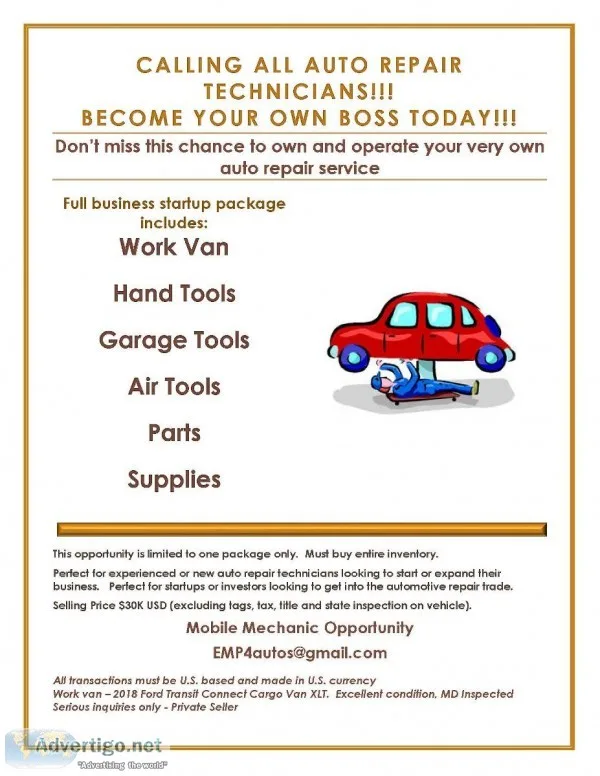 CALLING ALL AUTO REPAIR TECHNICIANS!!!
BECOME YOUR OWN BOSS TODAY!!!

Don't miss this chance to own and operate your very own auto repair service

Full business startup package includes:

Work Van

Hand Tools

Garage Tools

Air Tools

Parts

Supplies

This opportunity is limited to one package only. Must buy entire inventory.

Perfect for experienced or new auto repair technicians looking to start or expand their business. Perfect for startups or investors looking to get into the automotive repair trade.

Selling Price $30K USD (excluding tags, tax, title and state inspection on vehicle).

Mobile Mechanic Opportunity

EMP4autos@gmail.com

All transactions must be U.S. based and made in U.S. currency
Work van – 2018 Ford Transit Connect Cargo Van XLT. Excellent condition, MD Inspected
Serious inquiries only - Private Seller

Advertigo.net
"Advertising the world"